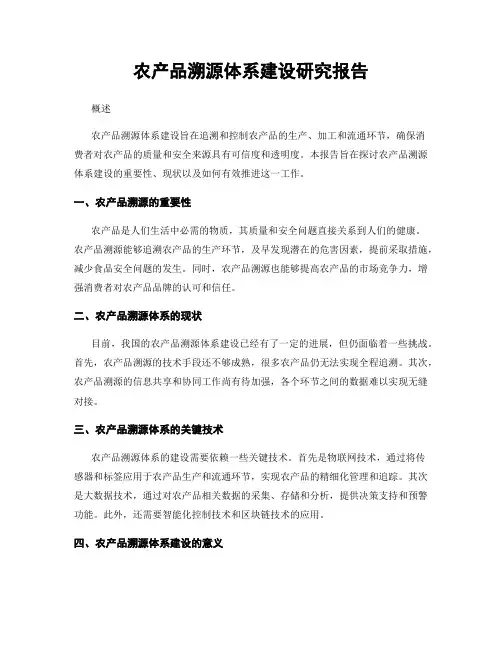 农产品溯源体系建设研究报告

概述

农产品溯源体系建设旨在追溯和控制农产品的生产、加工和流通环节，确保消费者对农产品的质量和安全来源具有可信度和透明度。本报告旨在探讨农产品溯源体系建设的重要性、现状以及如何有效推进这一工作。

一、农产品溯源的重要性

农产品是人们生活中必需的物质，其质量和安全问题直接关系到人们的健康。农产品溯源能够追溯农产品的生产环节，及早发现潜在的危害因素，提前采取措施，减少食品安全问题的发生。同时，农产品溯源也能够提高农产品的市场竞争力，增强消费者对农产品品牌的认可和信任。

二、农产品溯源体系的现状

目前，我国的农产品溯源体系建设已经有了一定的进展，但仍面临着一些挑战。首先，农产品溯源的技术手段还不够成熟，很多农产品仍无法实现全程追溯。其次，农产品溯源的信息共享和协同工作尚有待加强，各个环节之间的数据难以实现无缝对接。

三、农产品溯源体系的关键技术

农产品溯源体系的建设需要依赖一些关键技术。首先是物联网技术，通过将传感器和标签应用于农产品生产和流通环节，实现农产品的精细化管理和追踪。其次是大数据技术，通过对农产品相关数据的采集、存储和分析，提供决策支持和预警功能。此外，还需要智能化控制技术和区块链技术的应用。

四、农产品溯源体系建设的意义